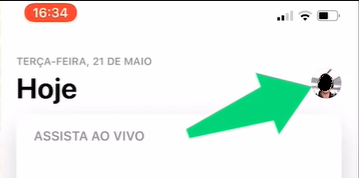 16:34

TERÇA-FEIRA, 21 DE MAIO

Hoje

ASSISTA AO VIVO